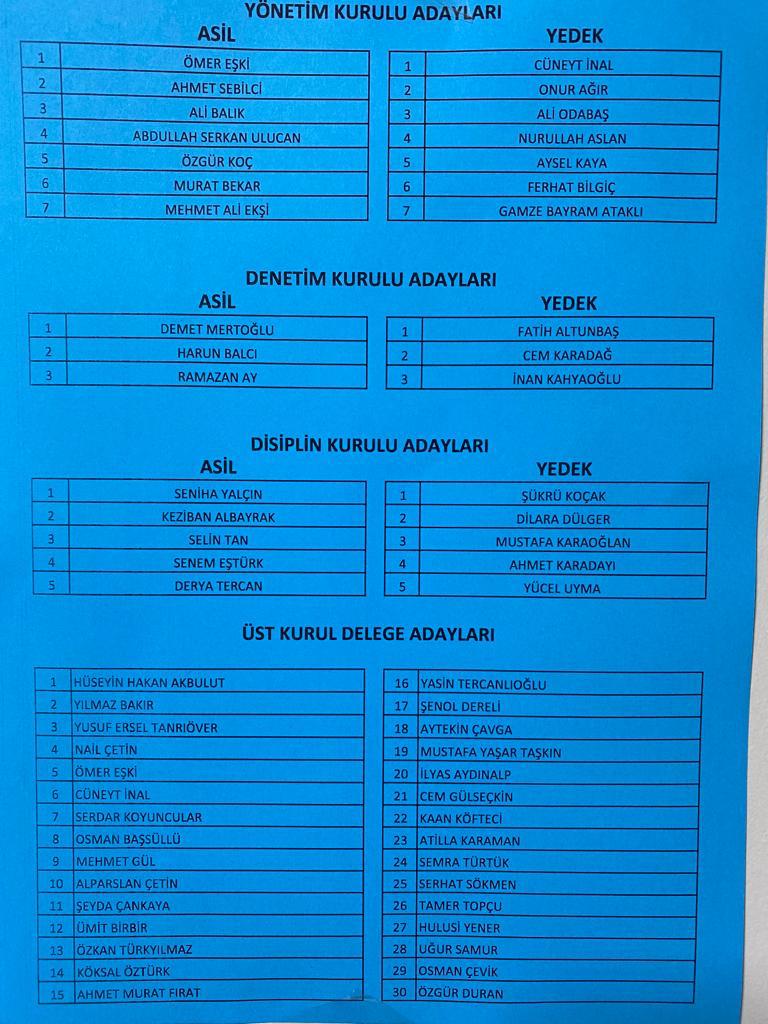 YÖNETİM KURULU ADAYLARI

ASİL

| 1 | ÖMER EŞKİ |
|---|---|
| 2 | AHMET SEBİLCİ |
| 3 | ALİ BALIK |
| 4 | ABDULLAH SERKAN ULUCAN |
| 5 | ÖZGÜR KOÇ |
| 6 | MURAT BEKAR |
| 7 | MEHMET ALİ EKŞİ |

YEDEK

| 1 | CÜNEYT İNAL |
|---|---|
| 2 | ONUR AĞIR |
| 3 | ALİ ODABAŞ |
| 4 | NURULLAH ASLAN |
| 5 | AYSEL KAYA |
| 6 | FERHAT BİLGİÇ |
| 7 | GAMZE BAYRAM ATAKLI |

DENETİM KURULU ADAYLARI

ASİL

| 1 | DEMET MERTOĞLU |
|---|---|
| 2 | HARUN BALCI |
| 3 | RAMAZAN AY |

YEDEK

| 1 | FATİH ALTUNBAŞ |
|---|---|
| 2 | CEM KARADAĞ |
| 3 | İNAN KAHYAOĞLU |

DİSİPLİN KURULU ADAYLARI

ASİL

| 1 | SENİHA YALÇIN |
|---|---|
| 2 | KEZİBAN ALBAYRAK |
| 3 | SELİN TAN |
| 4 | SENEM EŞTÜRK |
| 5 | DERYA TERCAN |

YEDEK

| 1 | ŞÜKRÜ KOÇAK |
|---|---|
| 2 | DİLARA DÜLGER |
| 3 | MUSTAFA KARAOĞLAN |
| 4 | AHMET KARADAYI |
| 5 | YÜCEL UYMA |

ÜST KURUL DELEGE ADAYLARI

| 1 | HÜSEYİN HAKAN AKBULUT |
|---|---|
| 2 | YILMAZ BAKIR |
| 3 | YUSUF ERSEL TANRIÖVER |
| 4 | NAİL ÇETİN |
| 5 | ÖMER EŞKİ |
| 6 | CÜNEYT İNAL |
| 7 | SERDAR KOYUNCULAR |
| 8 | OSMAN BAŞSÜLLÜ |
| 9 | MEHMET GÜL |
| 10 | ALPARSLAN ÇETİN |
| 11 | ŞEYDA ÇANKAYA |
| 12 | ÜMİT BİRBİR |
| 13 | ÖZKAN TÜRKYILMAZ |
| 14 | KÖKSAL ÖZTÜRK |
| 15 | AHMET MURAT FIRAT |

| 16 | YASİN TERCANLIOĞLU |
|---|---|
| 17 | ŞENOL DERELİ |
| 18 | AYTEKİN ÇAVGA |
| 19 | MUSTAFA YAŞAR TAŞKIN |
| 20 | İLYAS AYDINALP |
| 21 | CEM GÜLSEÇKİN |
| 22 | KAAN KÖFTECİ |
| 23 | ATİLLA KARAMAN |
| 24 | SEMRA TÜRTÜK |
| 25 | SERHAT SÖKMEN |
| 26 | TAMER TOPÇU |
| 27 | HULUSİ YENER |
| 28 | UĞUR SAMUR |
| 29 | OSMAN ÇEVİK |
| 30 | ÖZGÜR DURAN |